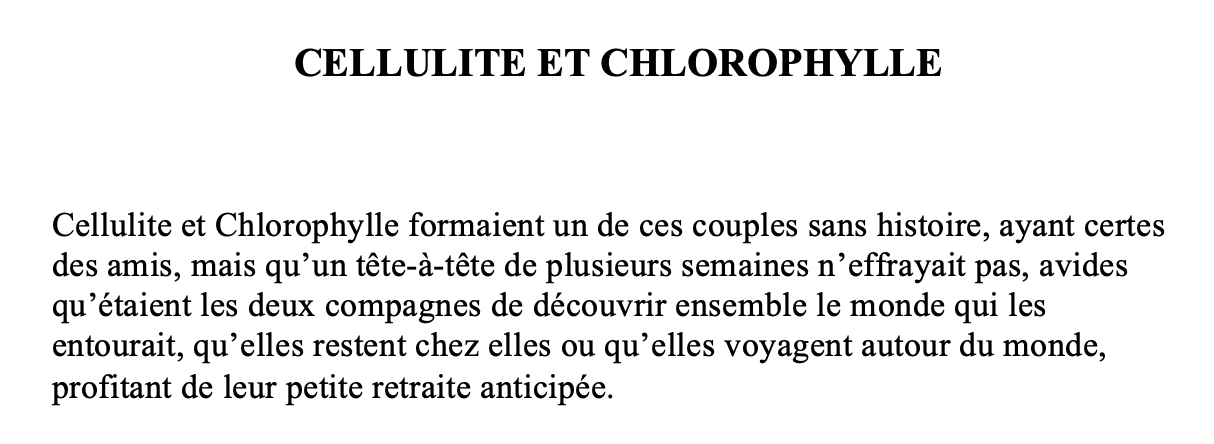 CELLULITE ET CHLOROPHYLLE

Cellulite et Chlorophylle formaient un de ces couples sans histoire, ayant certes des amis, mais qu’un tête-à-tête de plusieurs semaines n’effrayait pas, avides qu’étaient les deux compagnes de découvrir ensemble le monde qui les entourait, qu’elles restent chez elles ou qu’elles voyagent autour du monde, profitant de leur petite retraite anticipée.